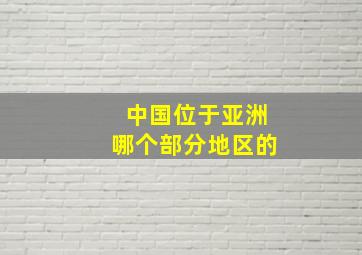 中国位于亚洲
哪个部分地区的